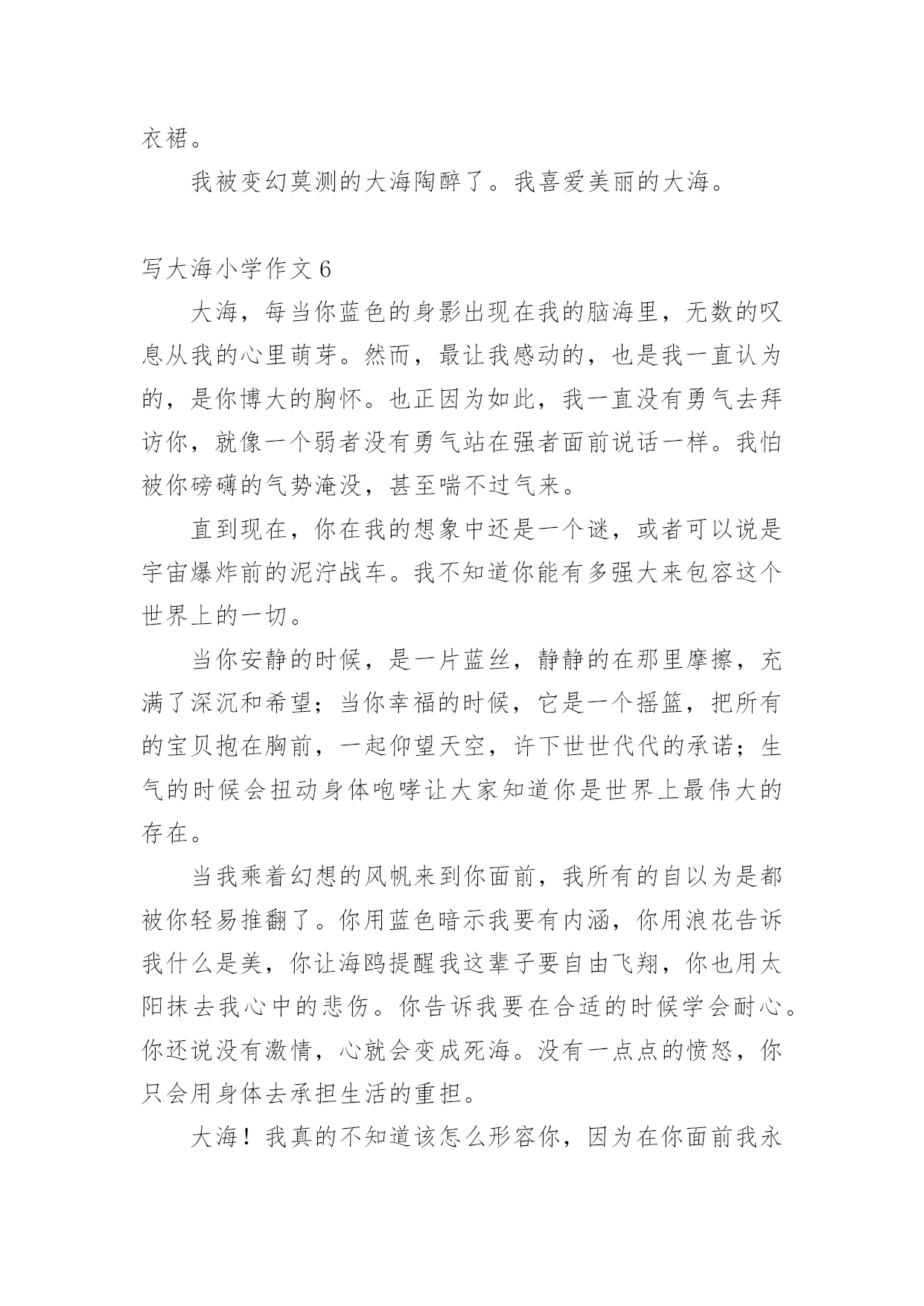 衣裙。

我被变幻莫测的大海陶醉了。我喜爱美丽的大海。

写大海小学作文 6

大海，每当你蓝色的身影出现在我的脑海里，无数的叹息从我的心里萌芽。然而，最让我感动的，也是我一直认为的，是你博大的胸怀。也正因为如此，我一直没有勇气去拜访你，就像一个弱者没有勇气站在强者面前说话一样。我怕被你磅礴的气势淹没，甚至喘不过气来。

直到现在，你在我的想象中还是一个谜，或者可以说是宇宙爆炸前的泥泞战车。我不知道你能有多强大来包容这个世界上的一切。

当你安静的时候，是一片蓝丝，静静的在那里摩擦，充满了深沉和希望；当你幸福的时候，它是一个摇篮，把所有的宝贝抱在胸前，一起仰望天空，许下世世代代的承诺；生气的时候会扭动身体咆哮让大家知道你是世界上最伟大的存在。

当我乘着幻想的风帆来到你面前，我所有的自以为是都被你轻易推翻了。你用蓝色暗示我要有内涵，你用浪花告诉我什么是美，你让海鸥提醒我这辈子要自由飞翔，你也用太阳抹去我心中的悲伤。你告诉我要在合适的时候学会耐心。你还说没有激情，心就会变成死海。没有一点点的愤怒，你只会用身体去承担生活的重担。

大海！我真的不知道该怎么形容你，因为在你面前我永